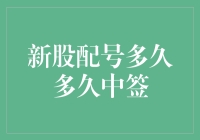 新股配号多久
多久中签